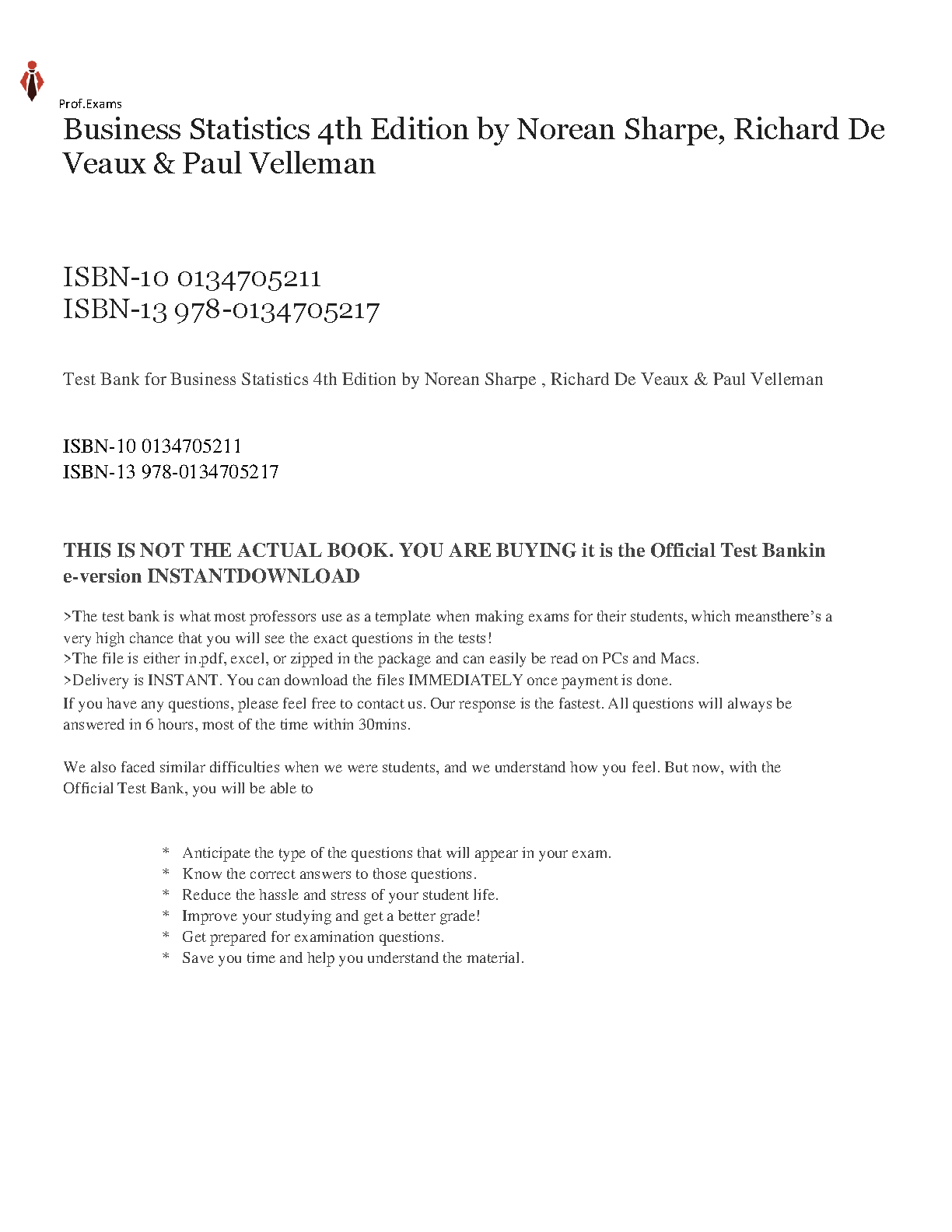 Prof.Exams

Business Statistics 4th Edition by Norean Sharpe, Richard De Veaux & Paul Velleman

ISBN-10 0134705211
ISBN-13 978-0134705217

Test Bank for Business Statistics 4th Edition by Norean Sharpe , Richard De Veaux & Paul Velleman

ISBN-10 0134705211
ISBN-13 978-0134705217

THIS IS NOT THE ACTUAL BOOK. YOU ARE BUYING it is the Official Test Bankin e-version INSTANTDOWNLOAD

>The test bank is what most professors use as a template when making exams for their students, which meansthere's a very high chance that you will see the exact questions in the tests!
>The file is either in.pdf, excel, or zipped in the package and can easily be read on PCs and Macs.
>Delivery is INSTANT. You can download the files IMMEDIATELY once payment is done.
If you have any questions, please feel free to contact us. Our response is the fastest. All questions will always be answered in 6 hours, most of the time within 30mins.

We also faced similar difficulties when we were students, and we understand how you feel. But now, with the Official Test Bank, you will be able to

* Anticipate the type of the questions that will appear in your exam.
* Know the correct answers to those questions.
* Reduce the hassle and stress of your student life.
* Improve your studying and get a better grade!
* Get prepared for examination questions.
* Save you time and help you understand the material.